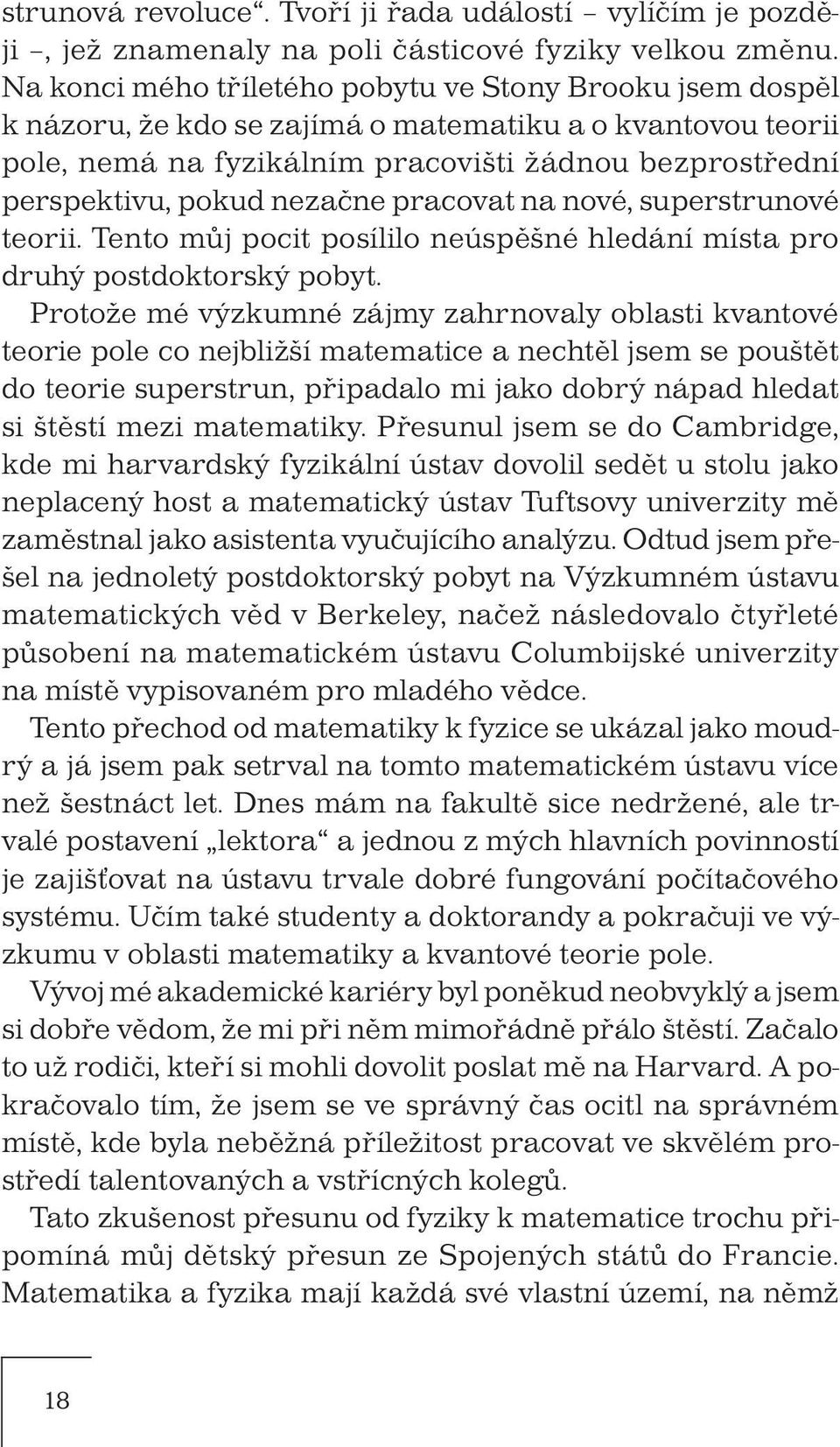 strunová revoluce“. Tvoří ji řada událostí – vylíčím je později –, jež znamenaly na poli částicové fyziky velkou změnu. Na konci mého tříletého pobytu ve Stony Brooku jsem dospěl k názoru, že kdo se zajímá o matematiku a o kvantovou teorii pole, nemá na fyzikálním pracovišti žádnou bezprostřední perspektivu, pokud nezačne pracovat na nové, superstrunové teorii. Tento můj pocit posílilo neúspěšné hledání místa pro druhý postdoktorský pobyt.

Protože mé výzkumné zájmy zahrnovaly oblasti kvantové teorie pole co nejbližší matematice a nechtěl jsem se pouštět do teorie superstrun, připadalo mi jako dobrý nápad hledat si štěstí mezi matematiky. Přesunul jsem se do Cambridge, kde mi harvardský fyzikální ústav dovolil sedět u stolu jako neplacený host a matematický ústav Tuftsovy univerzity mě zaměstnal jako asistenta vyučujícího analýzu. Odtud jsem přešel na jednoletý postdoktorský pobyt na Výzkumném ústavu matematických věd v Berkeley, načež následovalo čtyřleté působení na matematickém ústavu Columbijské univerzity na místě vypisovaném pro mladého vědce.

Tento přechod od matematiky k fyzice se ukázal jako moudrý a já jsem pak setrval na tomto matematickém ústavu více než šestnáct let. Dnes mám na fakultě sice nedržené, ale trvalé postavení „lektora“ a jednou z mých hlavních povinností je zajišťovat na ústavu trvale dobré fungování počítačového systému. Učím také studenty a doktorandy a pokračuji ve výzkumu v oblasti matematiky a kvantové teorie pole.

Vývoj mé akademické kariéry byl poněkud neobvyklý a jsem si dobře vědom, že mi při něm mimořádně přálo štěstí. Začalo to už rodiči, kteří si mohli dovolit poslat mě na Harvard. A pokračovalo tím, že jsem se ve správný čas ocitl na správném místě, kde byla neběžná příležitost pracovat ve skvělém prostředí talentovaných a vstřícných kolegů.

Tato zkušenost přesunu od fyziky k matematice trochu připomíná můj dětský přesun ze Spojených států do Francie. Matematika a fyzika mají každá své vlastní území, na němž

18